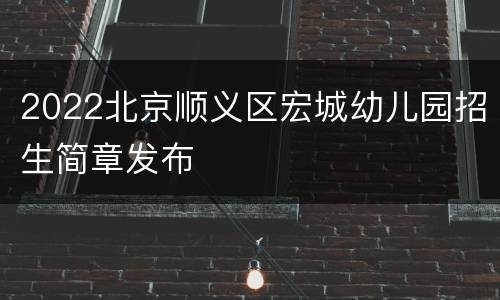 2022北京顺义区宏城幼儿园招生简章发布